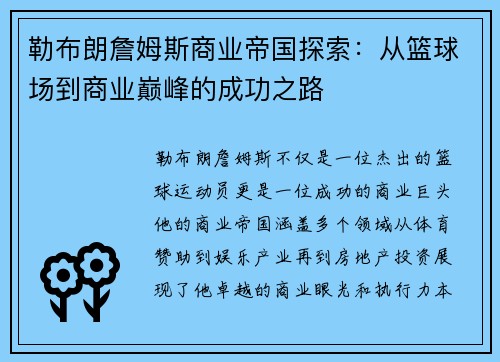 勒布朗詹姆斯商业帝国探索：从篮球场到商业巅峰的成功之路

勒布朗詹姆斯不仅是一位杰出的篮球运动员更是一位成功的商业巨头他的商业帝国涵盖多个领域从体育赞助到娱乐产业再到房地产投资展现了他卓越的商业眼光和执行力本